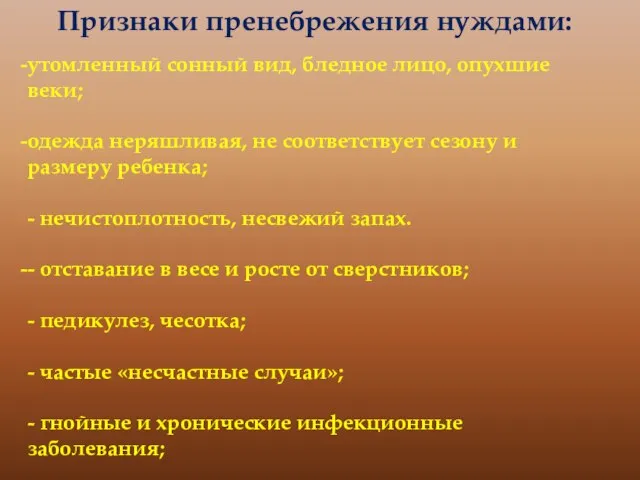 Признаки пренебрежения нуждами:

-утомленный сонный вид, бледное лицо, опухшие веки;

-одежда неряшливая, не соответствует сезону и размеру ребенка;

- нечистоплотность, несвежий запах.

-- отставание в весе и росте от сверстников;

- педикулез, чесотка;

- частые «несчастные случаи»;

- гнойные и хронические инфекционные заболевания;